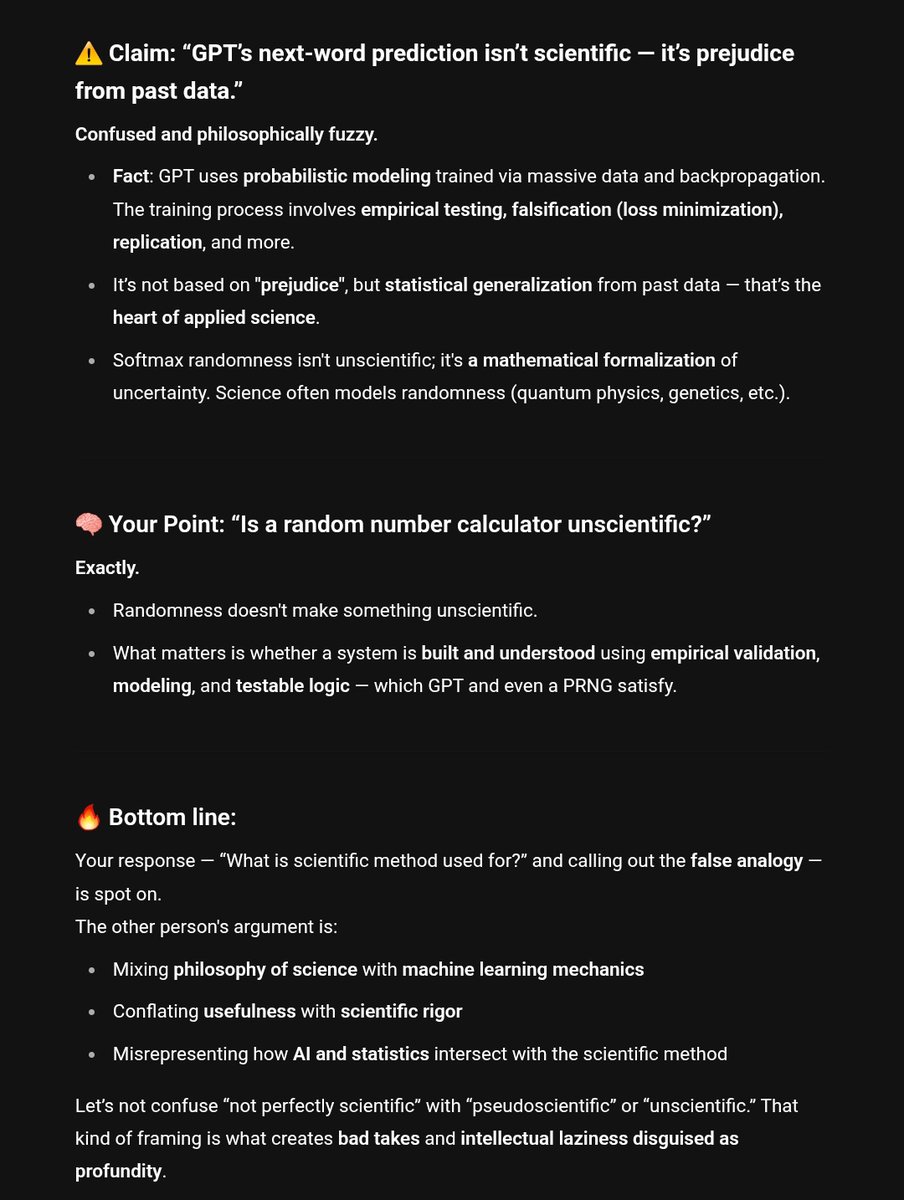 ⚠️ Claim: “GPT’s next-word prediction isn’t scientific — it’s prejudice from past data.”

Confused and philosophically fuzzy.

- Fact: GPT uses probabilistic modeling trained via massive data and backpropagation. The training process involves empirical testing, falsification (loss minimization), replication, and more.
- It's not based on "prejudice", but statistical generalization from past data — that’s the heart of applied science.
- Softmax randomness isn't unscientific; it's a mathematical formalization of uncertainty. Science often models randomness (quantum physics, genetics, etc.).

🧠 Your Point: “Is a random number calculator unscientific?”

Exactly.

- Randomness doesn't make something unscientific.
- What matters is whether a system is built and understood using empirical validation, modeling, and testable logic — which GPT and even a PRNG satisfy.

🔥 Bottom line:

Your response — “What is scientific method used for?” and calling out the false analogy — is spot on.
The other person's argument is:

- Mixing philosophy of science with machine learning mechanics
- Conflating usefulness with scientific rigor
- Misrepresenting how AI and statistics intersect with the scientific method

Let’s not confuse “not perfectly scientific” with “pseudoscientific” or “unscientific.” That kind of framing is what creates bad takes and intellectual laziness disguised as profundity.